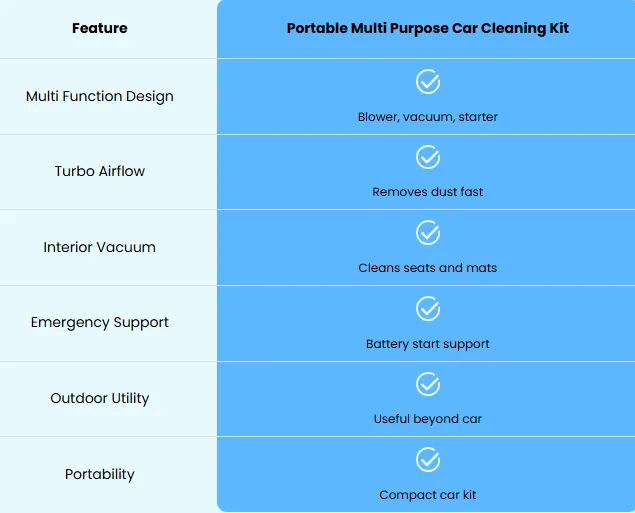 | Feature | Portable Multi Purpose Car Cleaning Kit |
|---|---|
| Multi Function Design | ✓ Blower, vacuum, starter |
| Turbo Airflow | ✓ Removes dust fast |
| Interior Vacuum | ✓ Cleans seats and mats |
| Emergency Support | ✓ Battery start support |
| Outdoor Utility | ✓ Useful beyond car |
| Portability | ✓ Compact car kit |